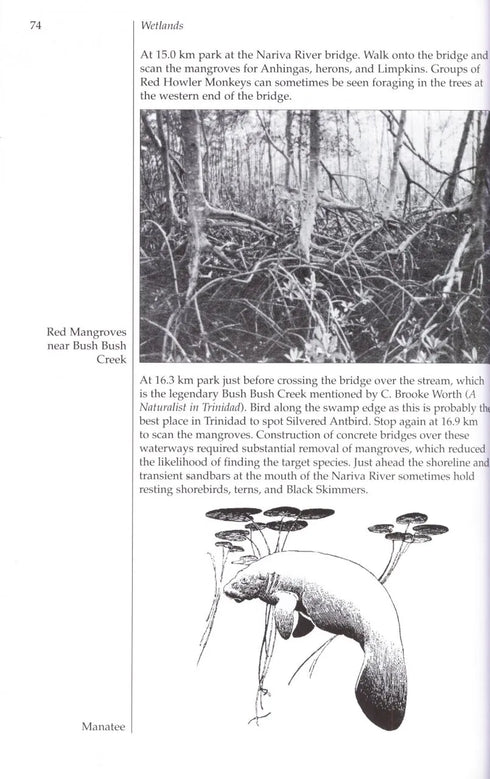 74

Wetlands

At 15.0 km park at the Nariva River bridge. Walk onto the bridge and scan the mangroves for Anhingas, herons, and Limpkins. Groups of Red Howler Monkeys can sometimes be seen foraging in the trees at the western end of the bridge.

Red Mangroves near Bush Bush Creek

At 16.3 km park just before crossing the bridge over the stream, which is the legendary Bush Bush Creek mentioned by C. Brooke Worth (A Naturalist in Trinidad). Bird along the swamp edge as this is probably the best place in Trinidad to spot Silvered Antbird. Stop again at 16.9 km to scan the mangroves. Construction of concrete bridges over these waterways required substantial removal of mangroves, which reduced the likelihood of finding the target species. Just ahead the shoreline and transient sandbars at the mouth of the Nariva River sometimes hold resting shorebirds, terns, and Black Skimmers.

Manatee